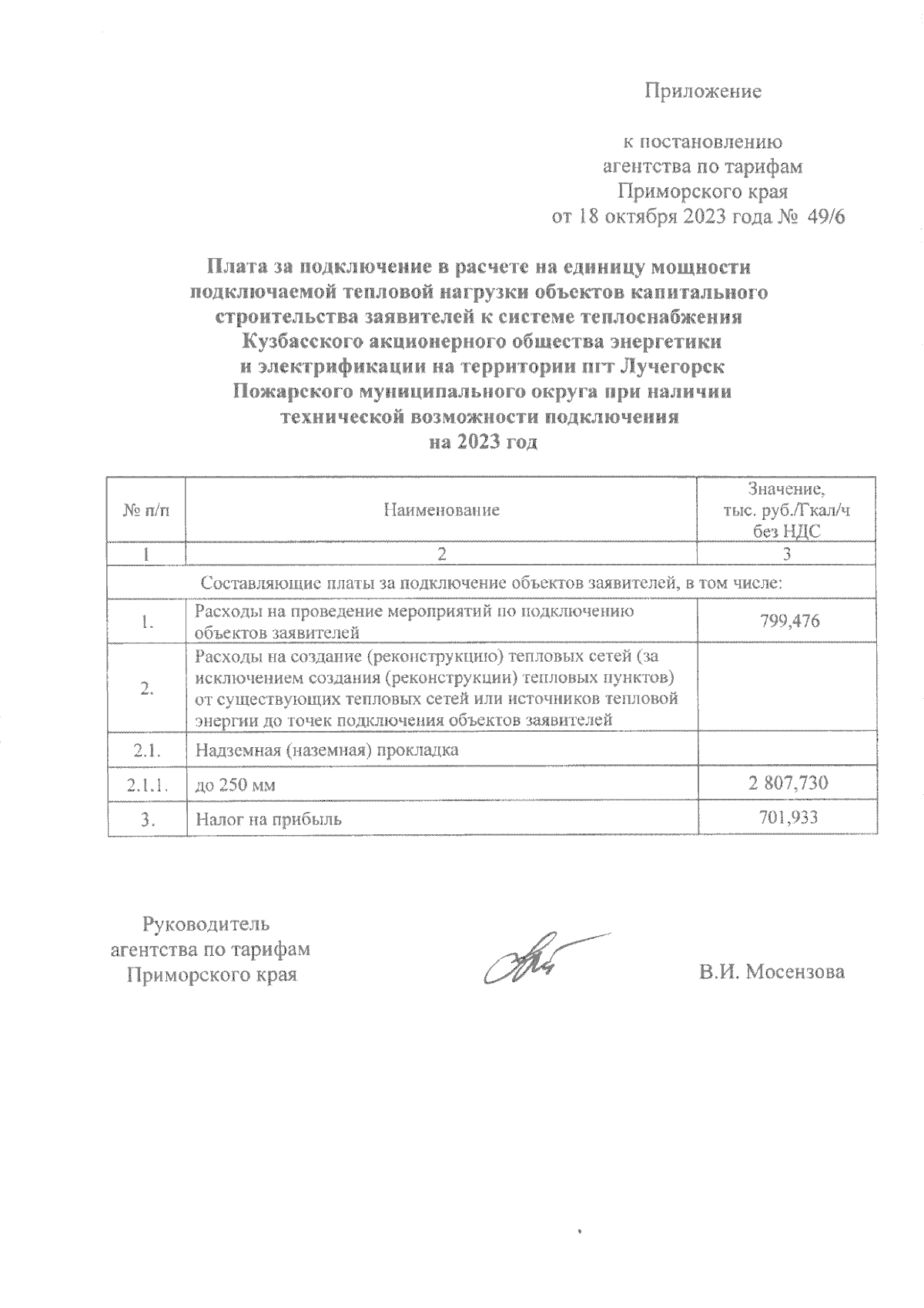 Приложение

к постановлению
агентства по тарифам
Приморского края
от 18 октября 2023 года № 49/6

Плата за подключение в расчете на единицу мощности подключаемой тепловой нагрузки объектов капитального строительства заявителей к системе теплоснабжения Кузбасского акционерного общества энергетики и электрификации на территории пгт Лучегорск Пожарского муниципального округа при наличии технической возможности подключения на 2023 год

| № п/п | Наименование | Значение, тыс. руб./Гкал/ч без НДС |
|---|---|---|
| 1 | 2 | 3 |
| Составляющие платы за подключение объектов заявителей, в том числе: | | |
| 1. | Расходы на проведение мероприятий по подключению объектов заявителей | 799,476 |
| 2. | Расходы на создание (реконструкцию) тепловых сетей (за исключением создания (реконструкции) тепловых пунктов) от существующих тепловых сетей или источников тепловой энергии до точек подключения объектов заявителей | |
| 2.1. | Надземная (наземная) прокладка | |
| 2.1.1. | до 250 мм | 2 807,730 |
| 3. | Налог на прибыль | 701,933 |

Руководитель
агентства по тарифам
Приморского края

В.И. Мосензова